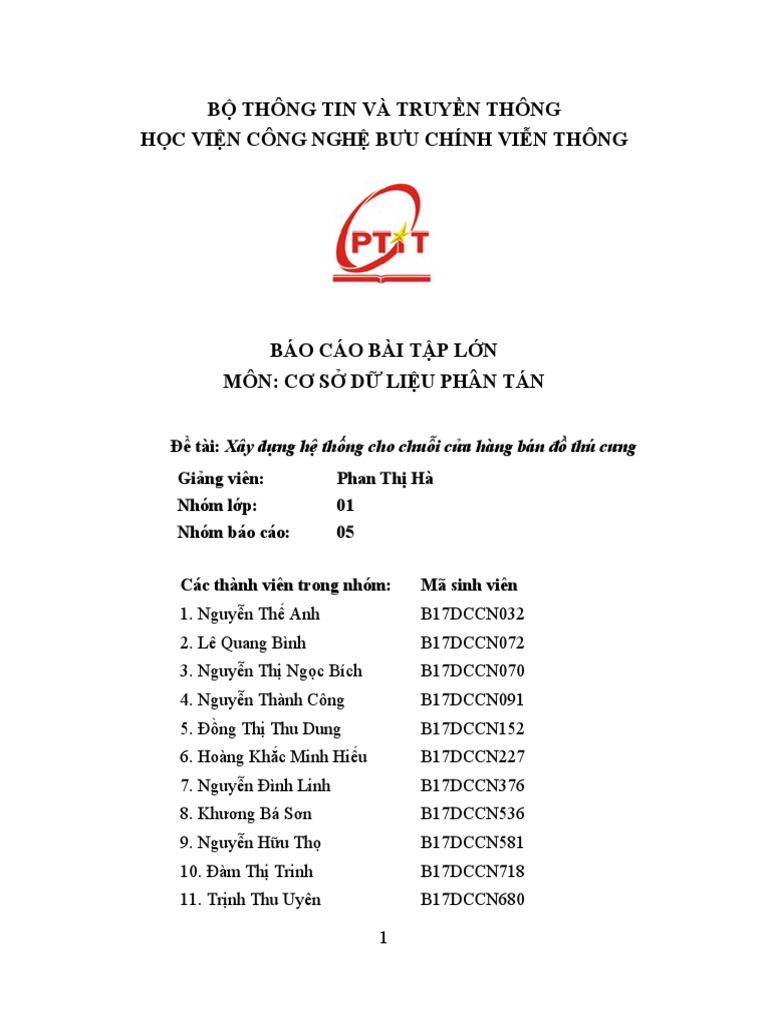 BỘ THÔNG TIN VÀ TRUYỀN THÔNG
HỌC VIỆN CÔNG NGHỆ BƯU CHÍNH VIỄN THÔNG

PTIT

BÁO CÁO BÀI TẬP LỚN
MÔN: CƠ SỞ DỮ LIỆU PHÂN TÁN

Đề tài: Xây dựng hệ thống cho chuỗi cửa hàng bán đồ thú cưng

| Giảng viên: | Phan Thị Hà |
|---|---|
| Nhóm lớp: | 01 |
| Nhóm báo cáo: | 05 |

| Các thành viên trong nhóm: | Mã sinh viên |
|---|---|
| 1. Nguyễn Thế Anh | B17DCCN032 |
| 2. Lê Quang Bình | B17DCCN072 |
| 3. Nguyễn Thị Ngọc Bích | B17DCCN070 |
| 4. Nguyễn Thành Công | B17DCCN091 |
| 5. Đồng Thị Thu Dung | B17DCCN152 |
| 6. Hoàng Khắc Minh Hiếu | B17DCCN227 |
| 7. Nguyễn Đình Linh | B17DCCN376 |
| 8. Khương Bá Sơn | B17DCCN536 |
| 9. Nguyễn Hữu Thọ | B17DCCN581 |
| 10. Đàm Thị Trinh | B17DCCN718 |
| 11. Trịnh Thu Uyên | B17DCCN680 |

1